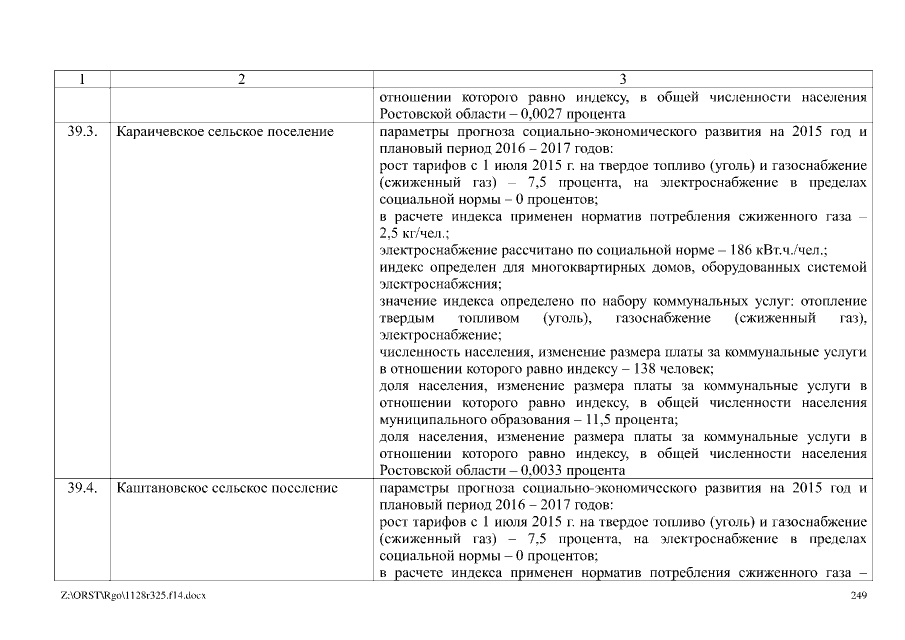 | 1 | 2 | 3 |
|---|---|---|
| | | отношении которого равно индексу, в общей численности населения Ростовской области – 0,0027 процента |
| 39.3. | Караичевское сельское поселение | параметры прогноза социально-экономического развития на 2015 год и плановый период 2016 – 2017 годов: рост тарифов с 1 июля 2015 г. на твердое топливо (уголь) и газоснабжение (сжиженный газ) – 7,5 процента, на электроснабжение в пределах социальной нормы – 0 процентов; в расчете индекса применен норматив потребления сжиженного газа – 2,5 кг/чел.; электроснабжение рассчитано по социальной норме – 186 кВт.ч./чел.; индекс определен для многоквартирных домов, оборудованных системой электроснабжения; значение индекса определено по набору коммунальных услуг: отопление твердым топливом (уголь), газоснабжение (сжиженный газ), электроснабжение; численность населения, изменение размера платы за коммунальные услуги в отношении которого равно индексу – 138 человек; доля населения, изменение размера платы за коммунальные услуги в отношении которого равно индексу, в общей численности населения муниципального образования – 11,5 процента; доля населения, изменение размера платы за коммунальные услуги в отношении которого равно индексу, в общей численности населения Ростовской области – 0,0033 процента |
| 39.4. | Каштановское сельское поселение | параметры прогноза социально-экономического развития на 2015 год и плановый период 2016 – 2017 годов: рост тарифов с 1 июля 2015 г. на твердое топливо (уголь) и газоснабжение (сжиженный газ) – 7,5 процента, на электроснабжение в пределах социальной нормы – 0 процентов; в расчете индекса применен норматив потребления сжиженного газа – |

Z:\ORST\Rgo\1128r325.f14.docx 249